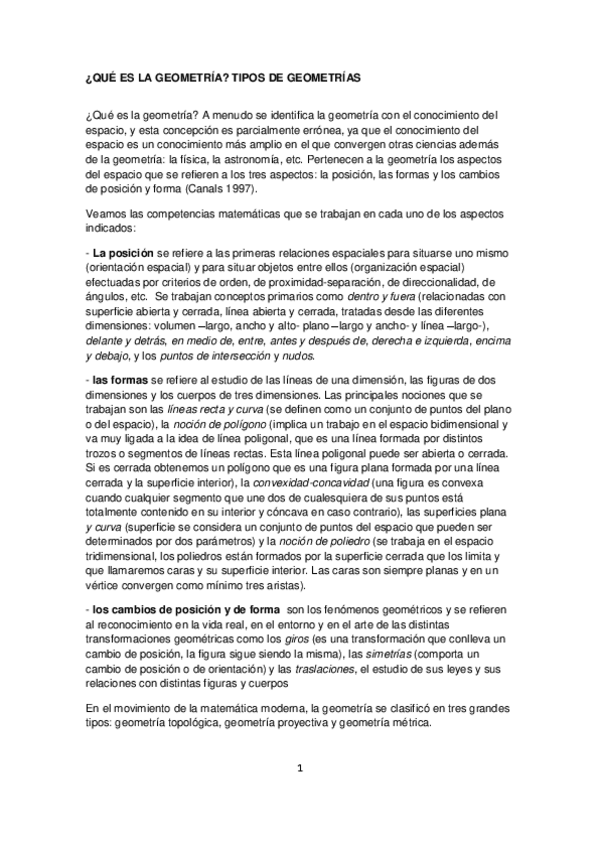 ¿QUÉ ES LA GEOMETRÍA? TIPOS DE GEOMETRÍAS

¿Qué es la geometría? A menudo se identifica la geometría con el conocimiento del espacio, y esta concepción es parcialmente errónea, ya que el conocimiento del espacio es un conocimiento más amplio en el que convergen otras ciencias además de la geometría: la física, la astronomía, etc. Pertenecen a la geometría los aspectos del espacio que se refieren a los tres aspectos: la posición, las formas y los cambios de posición y forma (Canals 1997).

Veamos las competencias matemáticas que se trabajan en cada uno de los aspectos indicados:

- La posición se refiere a las primeras relaciones espaciales para situarse uno mismo (orientación espacial) y para situar objetos entre ellos (organización espacial) efectuadas por criterios de orden, de proximidad-separación, de direccionalidad, de ángulos, etc. Se trabajan conceptos primarios como dentro y fuera (relacionadas con superficie abierta y cerrada, línea abierta y cerrada, tratadas desde las diferentes dimensiones: volumen –largo, ancho y alto- plano –largo y ancho- y línea –largo-), delante y detrás, en medio de, entre, antes y después de, derecha e izquierda, encima y debajo, y los puntos de intersección y nudos.

- las formas se refiere al estudio de las líneas de una dimensión, las figuras de dos dimensiones y los cuerpos de tres dimensiones. Las principales nociones que se trabajan son las líneas recta y curva (se definen como un conjunto de puntos del plano o del espacio), la noción de polígono (implica un trabajo en el espacio bidimensional y va muy ligada a la idea de línea poligonal, que es una línea formada por distintos trozos o segmentos de líneas rectas. Esta línea poligonal puede ser abierta o cerrada. Si es cerrada obtenemos un polígono que es una figura plana formada por una línea cerrada y la superficie interior), la convexidad-concavidad (una figura es convexa cuando cualquier segmento que une dos de cualesquiera de sus puntos está totalmente contenido en su interior y cóncava en caso contrario), las superficies plana y curva (superficie se considera un conjunto de puntos del espacio que pueden ser determinados por dos parámetros) y la noción de poliedro (se trabaja en el espacio tridimensional, los poliedros están formados por la superficie cerrada que los limita y que llamaremos caras y su superficie interior. Las caras son siempre planas y en un vértice convergen como mínimo tres aristas).

- los cambios de posición y de forma son los fenómenos geométricos y se refieren al reconocimiento en la vida real, en el entorno y en el arte de las distintas transformaciones geométricas como los giros (es una transformación que conlleva un cambio de posición, la figura sigue siendo la misma), las simetrías (comporta un cambio de posición o de orientación) y las traslaciones, el estudio de sus leyes y sus relaciones con distintas figuras y cuerpos

En el movimiento de la matemática moderna, la geometría se clasificó en tres grandes tipos: geometría topológica, geometría proyectiva y geometría métrica.

1